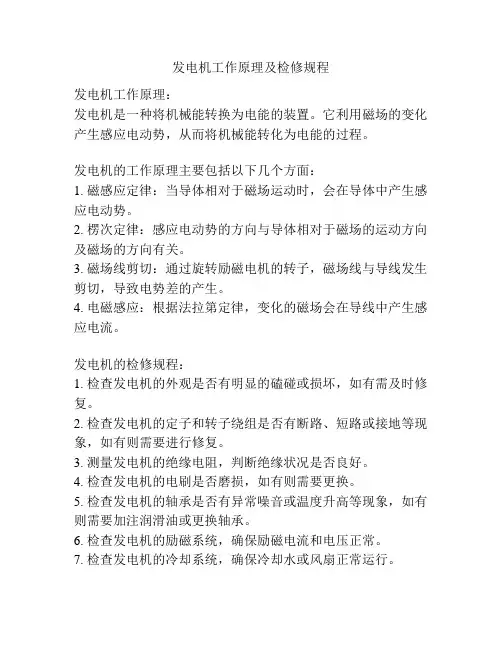 发电机工作原理及检修规程

发电机工作原理：
发电机是一种将机械能转换为电能的装置。它利用磁场的变化产生感应电动势，从而将机械能转化为电能的过程。

发电机的工作原理主要包括以下几个方面：
1. 磁感应定律：当导体相对于磁场运动时，会在导体中产生感应电动势。
2. 楞次定律：感应电动势的方向与导体相对于磁场的运动方向及磁场的方向有关。
3. 磁场线剪切：通过旋转励磁电机的转子，磁场线与导线发生剪切，导致电势差的产生。
4. 电磁感应：根据法拉第定律，变化的磁场会在导线中产生感应电流。

发电机的检修规程：
1. 检查发电机的外观是否有明显的磕碰或损坏，如有需及时修复。
2. 检查发电机的定子和转子绕组是否有断路、短路或接地等现象，如有则需要进行修复。
3. 测量发电机的绝缘电阻，判断绝缘状况是否良好。
4. 检查发电机的电刷是否磨损，如有则需要更换。
5. 检查发电机的轴承是否有异常噪音或温度升高等现象，如有则需要加注润滑油或更换轴承。
6. 检查发电机的励磁系统，确保励磁电流和电压正常。
7. 检查发电机的冷却系统，确保冷却水或风扇正常运行。